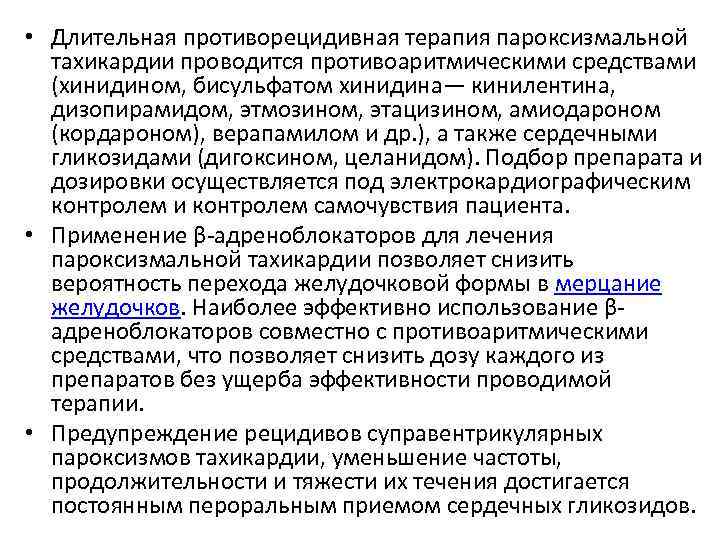 • Длительная противорецидивная терапия пароксизмальной тахикардии проводится противоаритмическими средствами (хинидином, бисульфатом хинидина— кинилентина, дизопирамидом, этмозином, этацизином, амиодароном (кордароном), верапамилом и др.), а также сердечными гликозидами (дигоксином, целанидом). Подбор препарата и дозировки осуществляется под электрокардиографическим контролем и контролем самочувствия пациента.

• Применение β-адреноблокаторов для лечения пароксизмальной тахикардии позволяет снизить вероятность перехода желудочковой формы в мерцание желудочков. Наиболее эффективно использование β-адреноблокаторов совместно с противоаритмическими средствами, что позволяет снизить дозу каждого из препаратов без ущерба эффективности проводимой терапии.

• Предупреждение рецидивов суправентрикулярных пароксизмов тахикардии, уменьшение частоты, продолжительности и тяжести их течения достигается постоянным пероральным приемом сердечных гликозидов.